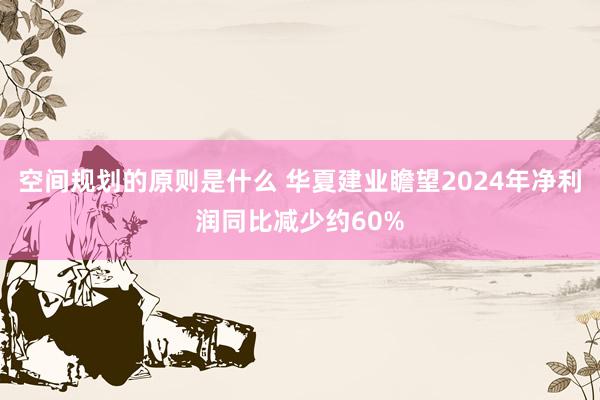 空间规划的原则是什么 华夏建业瞻望2024年净利润同比减少约60%